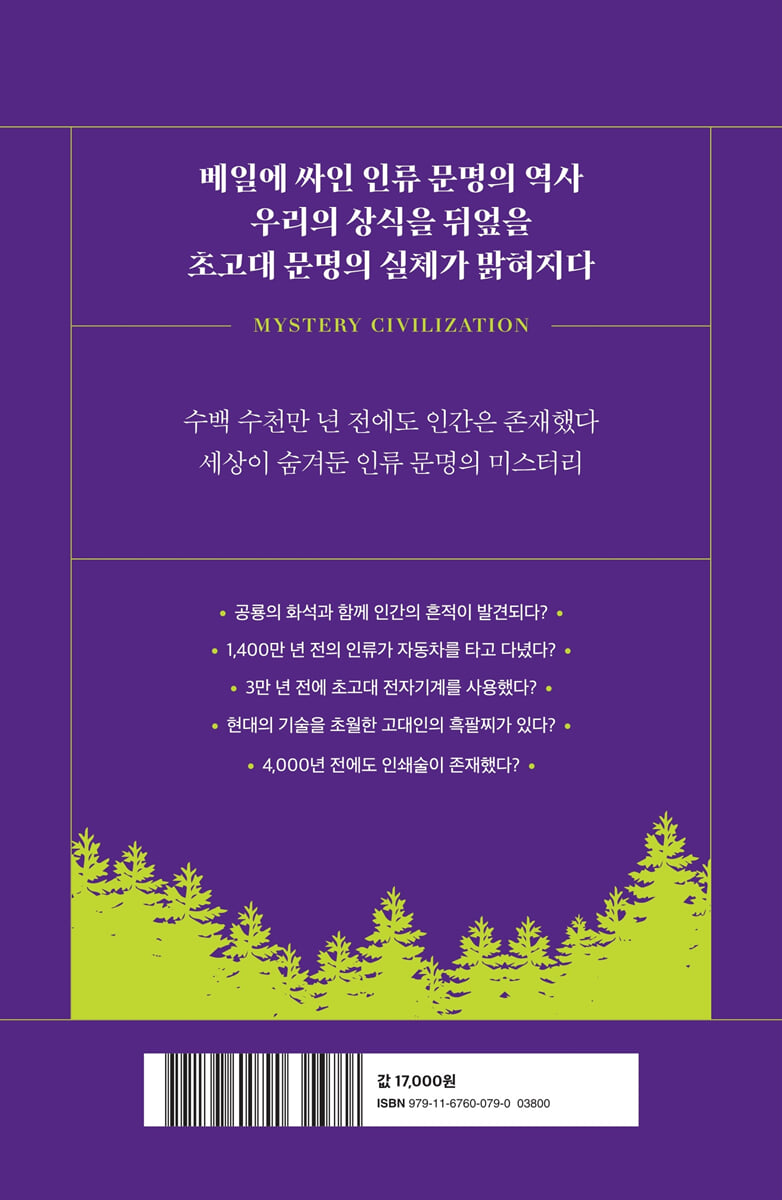 베일에 싸인 인류 문명의 역사
우리의 상식을 뒤엎을
초고대 문명의 실체가 밝혀지다

MYSTERY CIVILIZATION

수백 수천만 년 전에도 인간은 존재했다
세상이 숨겨둔 인류 문명의 미스터리

• 공룡의 화석과 함께 인간의 흔적이 발견되다? •

• 1,400만 년 전의 인류가 자동차를 타고 다녔다? •

• 3만 년 전에 초고대 전자기계를 사용했다? •

• 현대의 기술을 초월한 고대인의 흑팔찌가 있다? •

• 4,000년 전에도 인쇄술이 존재했다? •

값 17,000원
ISBN 979-11-6760-079-0 03800